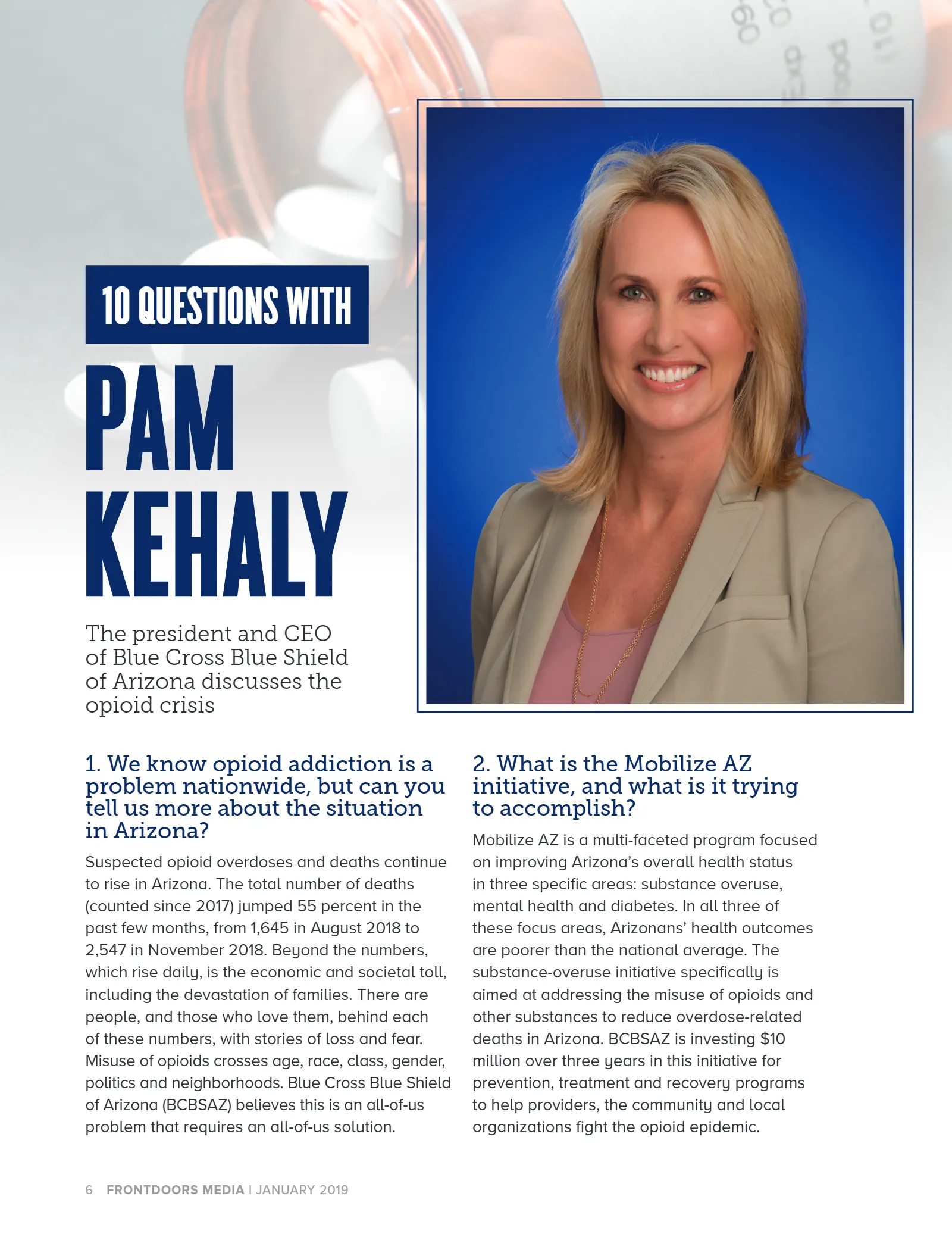 10 QUESTIONS WITH

PAM KEHALY

The president and CEO of Blue Cross Blue Shield of Arizona discusses the opioid crisis

1. We know opioid addiction is a problem nationwide, but can you tell us more about the situation in Arizona?

Suspected opioid overdoses and deaths continue to rise in Arizona. The total number of deaths (counted since 2017) jumped 55 percent in the past few months, from 1,645 in August 2018 to 2,547 in November 2018. Beyond the numbers, which rise daily, is the economic and societal toll, including the devastation of families. There are people, and those who love them, behind each of these numbers, with stories of loss and fear. Misuse of opioids crosses age, race, class, gender, politics and neighborhoods. Blue Cross Blue Shield of Arizona (BCBSAZ) believes this is an all-of-us problem that requires an all-of-us solution.

2. What is the Mobilize AZ initiative, and what is it trying to accomplish?

Mobilize AZ is a multi-faceted program focused on improving Arizona's overall health status in three specific areas: substance overuse, mental health and diabetes. In all three of these focus areas, Arizonans' health outcomes are poorer than the national average. The substance-overuse initiative specifically is aimed at addressing the misuse of opioids and other substances to reduce overdose-related deaths in Arizona. BCBSAZ is investing $10 million over three years in this initiative for prevention, treatment and recovery programs to help providers, the community and local organizations fight the opioid epidemic.

6 FRONTDOORS MEDIA | JANUARY 2019